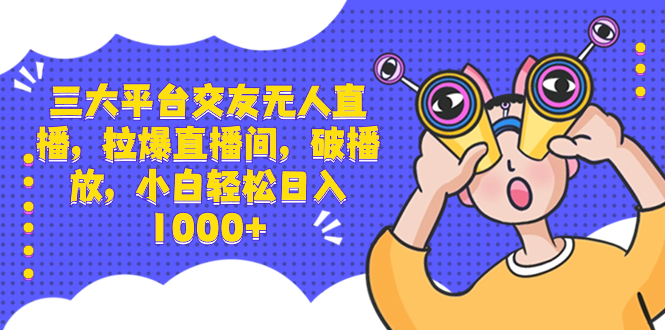 三大平台交友无人直播，拉爆直播间，破播放，小白轻松日入1000+